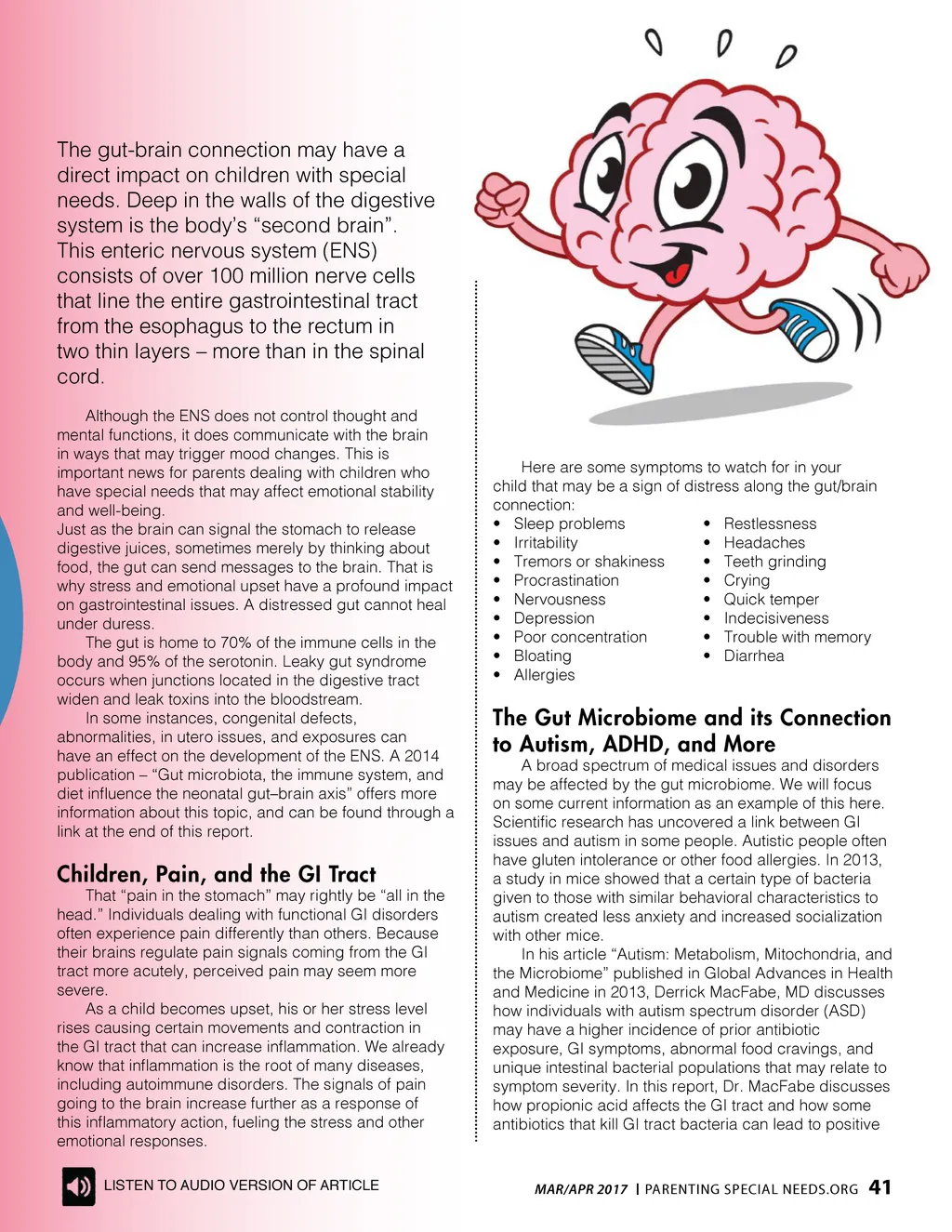 The gut-brain connection may have a direct impact on children with special needs. Deep in the walls of the digestive system is the body's "second brain". This enteric nervous system (ENS) consists of over 100 million nerve cells that line the entire gastrointestinal tract from the esophagus to the rectum in two thin layers – more than in the spinal cord.

Although the ENS does not control thought and mental functions, it does communicate with the brain in ways that may trigger mood changes. This is important news for parents dealing with children who have special needs that may affect emotional stability and well-being.
Just as the brain can signal the stomach to release digestive juices, sometimes merely by thinking about food, the gut can send messages to the brain. That is why stress and emotional upset have a profound impact on gastrointestinal issues. A distressed gut cannot heal under duress.

The gut is home to 70% of the immune cells in the body and 95% of the serotonin. Leaky gut syndrome occurs when junctions located in the digestive tract widen and leak toxins into the bloodstream.

In some instances, congenital defects, abnormalities, in utero issues, and exposures can have an effect on the development of the ENS. A 2014 publication – "Gut microbiota, the immune system, and diet influence the neonatal gut–brain axis" offers more information about this topic, and can be found through a link at the end of this report.

Children, Pain, and the GI Tract

That "pain in the stomach" may rightly be "all in the head." Individuals dealing with functional GI disorders often experience pain differently than others. Because their brains regulate pain signals coming from the GI tract more acutely, perceived pain may seem more severe.

As a child becomes upset, his or her stress level rises causing certain movements and contraction in the GI tract that can increase inflammation. We already know that inflammation is the root of many diseases, including autoimmune disorders. The signals of pain going to the brain increase further as a response of this inflammatory action, fueling the stress and other emotional responses.

Here are some symptoms to watch for in your child that may be a sign of distress along the gut/brain connection:
• Sleep problems
• Irritability
• Tremors or shakiness
• Procrastination
• Nervousness
• Depression
• Poor concentration
• Bloating
• Allergies
• Restlessness
• Headaches
• Teeth grinding
• Crying
• Quick temper
• Indecisiveness
• Trouble with memory
• Diarrhea

The Gut Microbiome and its Connection to Autism, ADHD, and More

A broad spectrum of medical issues and disorders may be affected by the gut microbiome. We will focus on some current information as an example of this here. Scientific research has uncovered a link between GI issues and autism in some people. Autistic people often have gluten intolerance or other food allergies. In 2013, a study in mice showed that a certain type of bacteria given to those with similar behavioral characteristics to autism created less anxiety and increased socialization with other mice.

In his article "Autism: Metabolism, Mitochondria, and the Microbiome" published in Global Advances in Health and Medicine in 2013, Derrick MacFabe, MD discusses how individuals with autism spectrum disorder (ASD) may have a higher incidence of prior antibiotic exposure, GI symptoms, abnormal food cravings, and unique intestinal bacterial populations that may relate to symptom severity. In this report, Dr. MacFabe discusses how propionic acid affects the GI tract and how some antibiotics that kill GI tract bacteria can lead to positive

LISTEN TO AUDIO VERSION OF ARTICLE

MAR/APR 2017 | PARENTING SPECIAL NEEDS.ORG 41